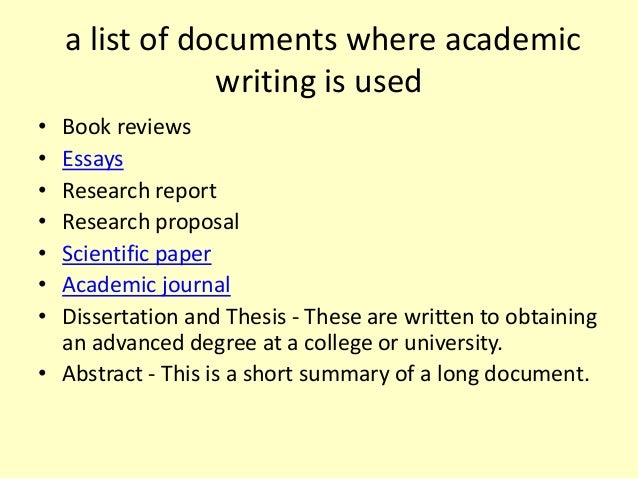 a list of documents where academic writing is used

• Book reviews
• Essays
• Research report
• Research proposal
• Scientific paper
• Academic journal
• Dissertation and Thesis - These are written to obtaining an advanced degree at a college or university.
• Abstract - This is a short summary of a long document.